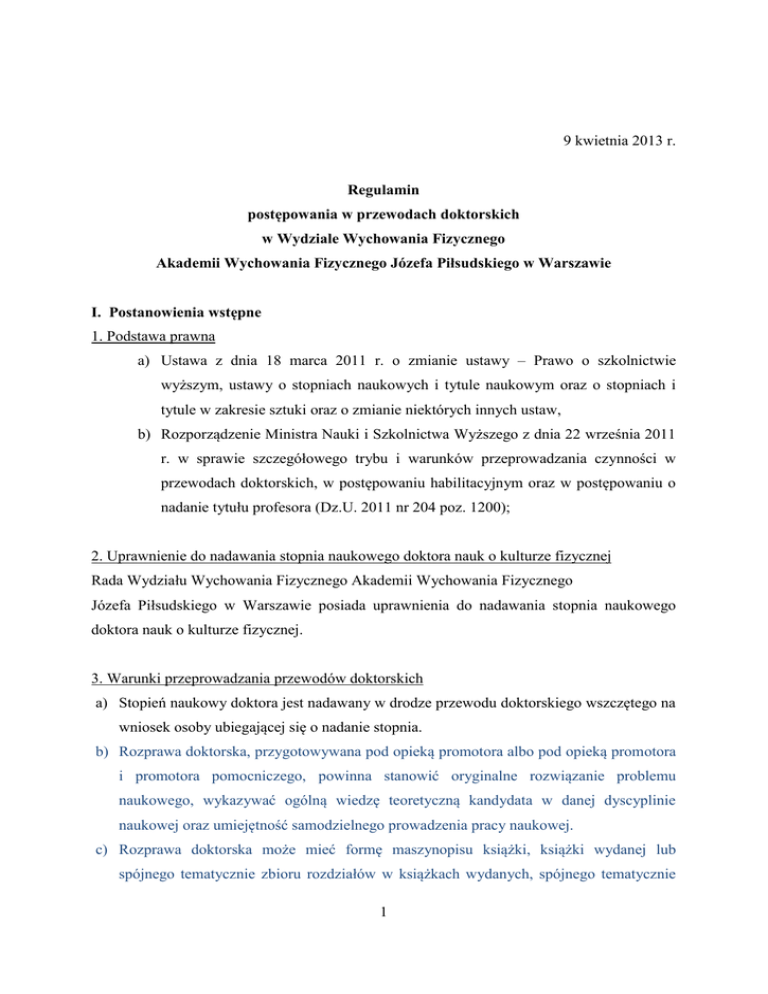 9 kwietnia 2013 r.

Regulamin
postępowania w przewodach doktorskich
w Wydziale Wychowania Fizycznego
Akademii Wychowania Fizycznego Józefa Piłsudskiego w Warszawie

I. Postanowienia wstępne

1. Podstawa prawna

a) Ustawa z dnia 18 marca 2011 r. o zmianie ustawy – Prawo o szkolnictwie wyższym, ustawy o stopniach naukowych i tytule naukowym oraz o stopniach i tytule w zakresie sztuki oraz o zmianie niektórych innych ustaw,

b) Rozporządzenie Ministra Nauki i Szkolnictwa Wyższego z dnia 22 września 2011 r. w sprawie szczegółowego trybu i warunków przeprowadzania czynności w przewodach doktorskich, w postępowaniu habilitacyjnym oraz w postępowaniu o nadanie tytułu profesora (Dz.U. 2011 nr 204 poz. 1200);

2. Uprawnienie do nadawania stopnia naukowego doktora nauk o kulturze fizycznej

Rada Wydziału Wychowania Fizycznego Akademii Wychowania Fizycznego Józefa Piłsudskiego w Warszawie posiada uprawnienia do nadawania stopnia naukowego doktora nauk o kulturze fizycznej.

3. Warunki przeprowadzania przewodów doktorskich

a) Stopień naukowy doktora jest nadawany w drodze przewodu doktorskiego wszczętego na wniosek osoby ubiegającej się o nadanie stopnia.

b) Rozprawa doktorska, przygotowywana pod opieką promotora albo pod opieką promotora i promotora pomocniczego, powinna stanowić oryginalne rozwiązanie problemu naukowego, wykazywać ogólną wiedzę teoretyczną kandydata w danej dyscyplinie naukowej oraz umiejętność samodzielnego prowadzenia pracy naukowej.

c) Rozprawa doktorska może mieć formę maszynopisu książki, książki wydanej lub spójnego tematycznie zbioru rozdziałów w książkach wydanych, spójnego tematycznie

1